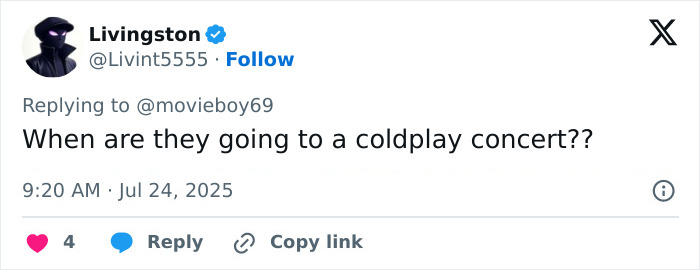 Livingston
@Livint5555 · Follow

Replying to @movieboy69
When are they going to a coldplay concert??

9:20 AM · Jul 24, 2025

4 Reply Copy link